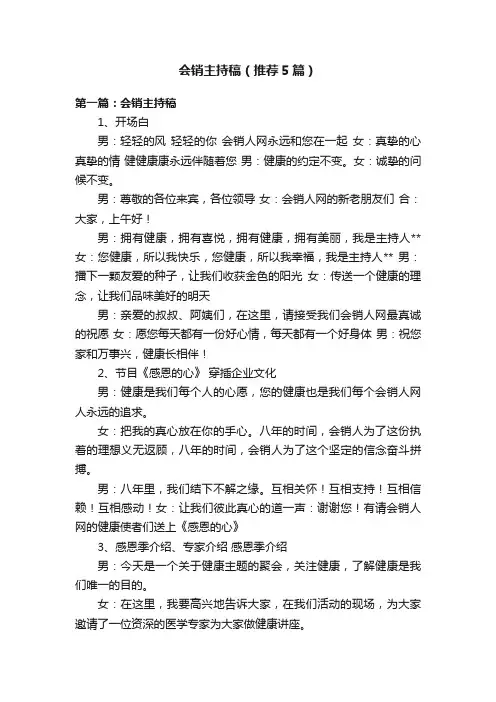 会销主持稿（推荐5篇）

第一篇：会销主持稿

1、开场白

男：轻轻的风 轻轻的你 会销人网永远和您在一起 女：真挚的心 真挚的情 健健康康永远伴随着您 男：健康的约定不变。女：诚挚的问候不变。

男：尊敬的各位来宾，各位领导 女：会销人网的新老朋友们 合：大家，上午好！

男：拥有健康，拥有喜悦，拥有健康，拥有美丽，我是主持人** 女：您健康，所以我快乐，您健康，所以我幸福，我是主持人** 男：播下一颗友爱的种子，让我们收获金色的阳光 女：传送一个健康的理念，让我们品味美好的明天

男：亲爱的叔叔、阿姨们，在这里，请接受我们会销人网最真诚的祝愿 女：愿您每天都有一份好心情，每天都有一个好身体 男：祝您家和万事兴，健康长相伴！

2、节目《感恩的心》 穿插企业文化

男：健康是我们每个人的心愿，您的健康也是我们每个会销人网人永远的追求。

女：把我的真心放在你的手心。八年的时间，会销人为了这份执着的理想义无返顾，八年的时间，会销人为了这个坚定的信念奋斗拼搏。

男：八年里，我们结下不解之缘。互相关怀！互相支持！互相信赖！互相感动！女：让我们彼此真心的道一声：谢谢您！有请会销人网的健康使者们送上《感恩的心》

3、感恩季介绍、专家介绍 感恩季介绍

男：今天是一个关于健康主题的聚会，关注健康，了解健康是我们唯一的目的。

女：在这里，我要高兴地告诉大家，在我们活动的现场，为大家邀请了一位资深的医学专家为大家做健康讲座。